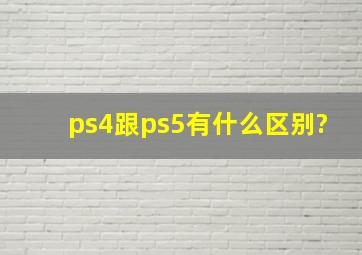 ps4跟ps5有什么区别?